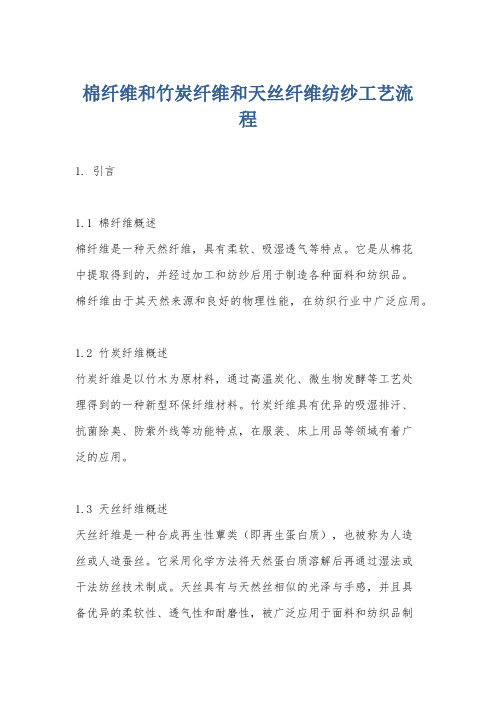 棉纤维和竹炭纤维和天丝纤维纺纱工艺流程

1. 引言

1.1 棉纤维概述

棉纤维是一种天然纤维，具有柔软、吸湿透气等特点。它是从棉花中提取得到的，并经过加工和纺纱后用于制造各种面料和纺织品。棉纤维由于其天然来源和良好的物理性能，在纺织行业中广泛应用。

1.2 竹炭纤维概述

竹炭纤维是以竹木为原材料，通过高温炭化、微生物发酵等工艺处理得到的一种新型环保纤维材料。竹炭纤维具有优异的吸湿排汗、抗菌除臭、防紫外线等功能特点，在服装、床上用品等领域有着广泛的应用。

1.3 天丝纤维概述

天丝纤维是一种合成再生性蕈类（即再生蛋白质），也被称为人造丝或人造蚕丝。它采用化学方法将天然蛋白质溶解后再通过湿法或干法纺丝技术制成。天丝具有与天然丝相似的光泽与手感，并且具备优异的柔软性、透气性和耐磨性，被广泛应用于面料和纺织品制